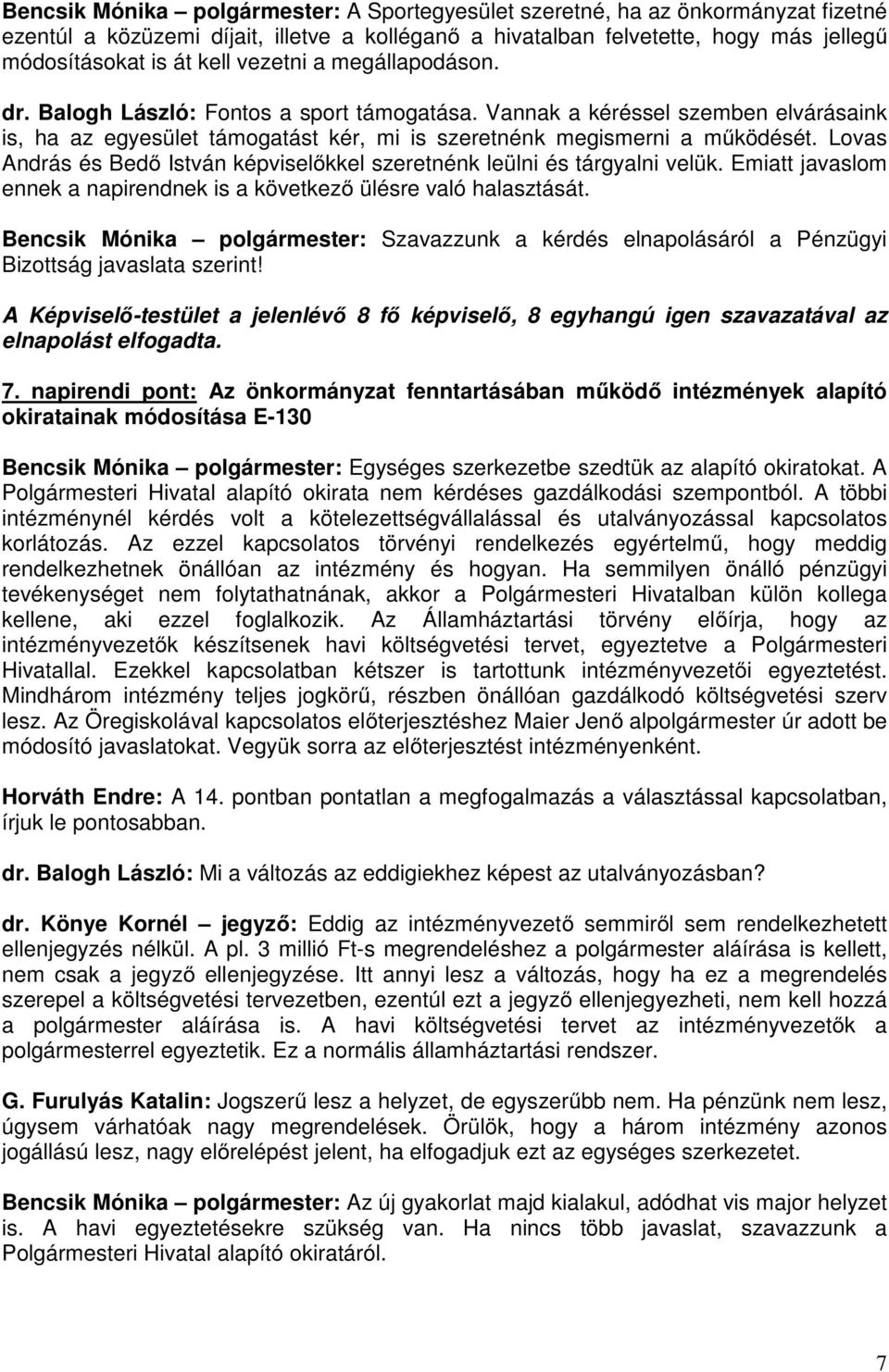 Bencsik Mónika – polgármester: A Sportegyesület szeretné, ha az önkormányzat fizetné ezentúl a közüzemi díjait, illetve a kolléganő a hivatalban felvetette, hogy más jellegű módosításokat is át kell vezetni a megállapodáson.

dr. Balogh László: Fontos a sport támogatása. Vannak a kéréssel szemben elvárásaink is, ha az egyesület támogatást kér, mi is szeretnénk megismerni a működését. Lovas András és Bedő István képviselőkkel szeretnénk leülni és tárgyalni velük. Emiatt javaslom ennek a napirendnek is a következő ülésre való halasztását.

Bencsik Mónika – polgármester: Szavazzunk a kérdés elnapolásáról a Pénzügyi Bizottság javaslata szerint!

A Képviselő-testület a jelenlévő 8 fő képviselő, 8 egyhangú igen szavazatával az elnapolást elfogadta.

7. napirendi pont: Az önkormányzat fenntartásában működő intézmények alapító okiratainak módosítása E-130

Bencsik Mónika – polgármester: Egységes szerkezetbe szedtük az alapító okiratokat. A Polgármesteri Hivatal alapító okirata nem kérdéses gazdálkodási szempontból. A többi intézménynél kérdés volt a kötelezettségvállalással és utalványozással kapcsolatos korlátozás. Az ezzel kapcsolatos törvényi rendelkezés egyértelmű, hogy meddig rendelkezhetnek önállóan az intézmény és hogyan. Ha semmilyen önálló pénzügyi tevékenységet nem folytathatnának, akkor a Polgármesteri Hivatalban külön kollega kellene, aki ezzel foglalkozik. Az Államháztartási törvény előírja, hogy az intézményvezetők készítsenek havi költségvetési tervet, egyeztetve a Polgármesteri Hivatallal. Ezekkel kapcsolatban kétszer is tartottunk intézményvezetői egyeztetést. Mindhárom intézmény teljes jogkörű, részben önállóan gazdálkodó költségvetési szerv lesz. Az Öregiskolával kapcsolatos előterjesztéshez Maier Jenő alpolgármester úr adott be módosító javaslatokat. Vegyük sorra az előterjesztést intézményenként.

Horváth Endre: A 14. pontban pontatlan a megfogalmazás a választással kapcsolatban, írjuk le pontosabban.

dr. Balogh László: Mi a változás az eddigiekhez képest az utalványozásban?

dr. Könye Kornél – jegyző: Eddig az intézményvezető semmiről sem rendelkezhetett ellenjegyzés nélkül. A pl. 3 millió Ft-s megrendeléshez a polgármester aláírása is kellett, nem csak a jegyző ellenjegyzése. Itt annyi lesz a változás, hogy ha ez a megrendelés szerepel a költségvetési tervezetben, ezentúl ezt a jegyző ellenjegyezheti, nem kell hozzá a polgármester aláírása is. A havi költségvetési tervet az intézményvezetők a polgármesterrel egyeztetik. Ez a normális államháztartási rendszer.

G. Furulyás Katalin: Jogszerű lesz a helyzet, de egyszerűbb nem. Ha pénzünk nem lesz, úgysem várhatóak nagy megrendelések. Örülök, hogy a három intézmény azonos jogállású lesz, nagy előrelépést jelent, ha elfogadjuk ezt az egységes szerkezetet.

Bencsik Mónika – polgármester: Az új gyakorlat majd kialakul, adódhat vis major helyzet is. A havi egyeztetésekre szükség van. Ha nincs több javaslat, szavazzunk a Polgármesteri Hivatal alapító okiratáról.

7